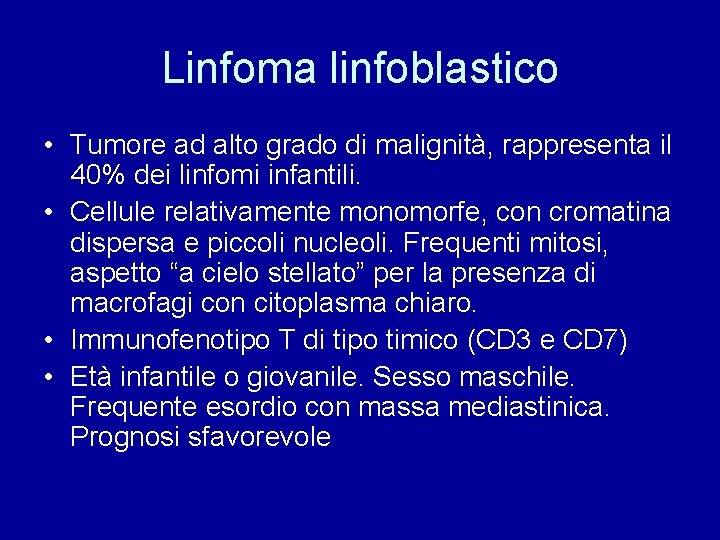 Linfoma linfoblastico

• Tumore ad alto grado di malignità, rappresenta il 40% dei linfomi infantili.
• Cellule relativamente monomorfe, con cromatina dispersa e piccoli nucleoli. Frequenti mitosi, aspetto “a cielo stellato” per la presenza di macrofagi con citoplasma chiaro.
• Immunofenotipo T di tipo timico (CD3 e CD7)
• Età infantile o giovanile. Sesso maschile. Frequente esordio con massa mediastinica. Prognosi sfavorevole